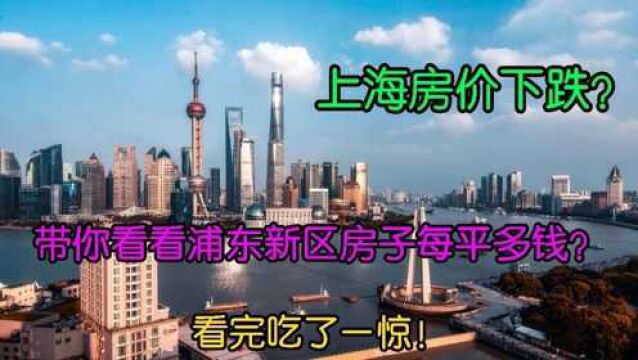 上海房价下跌?

带你看看浦东新区房子每平多钱?

看完吃了一惊!